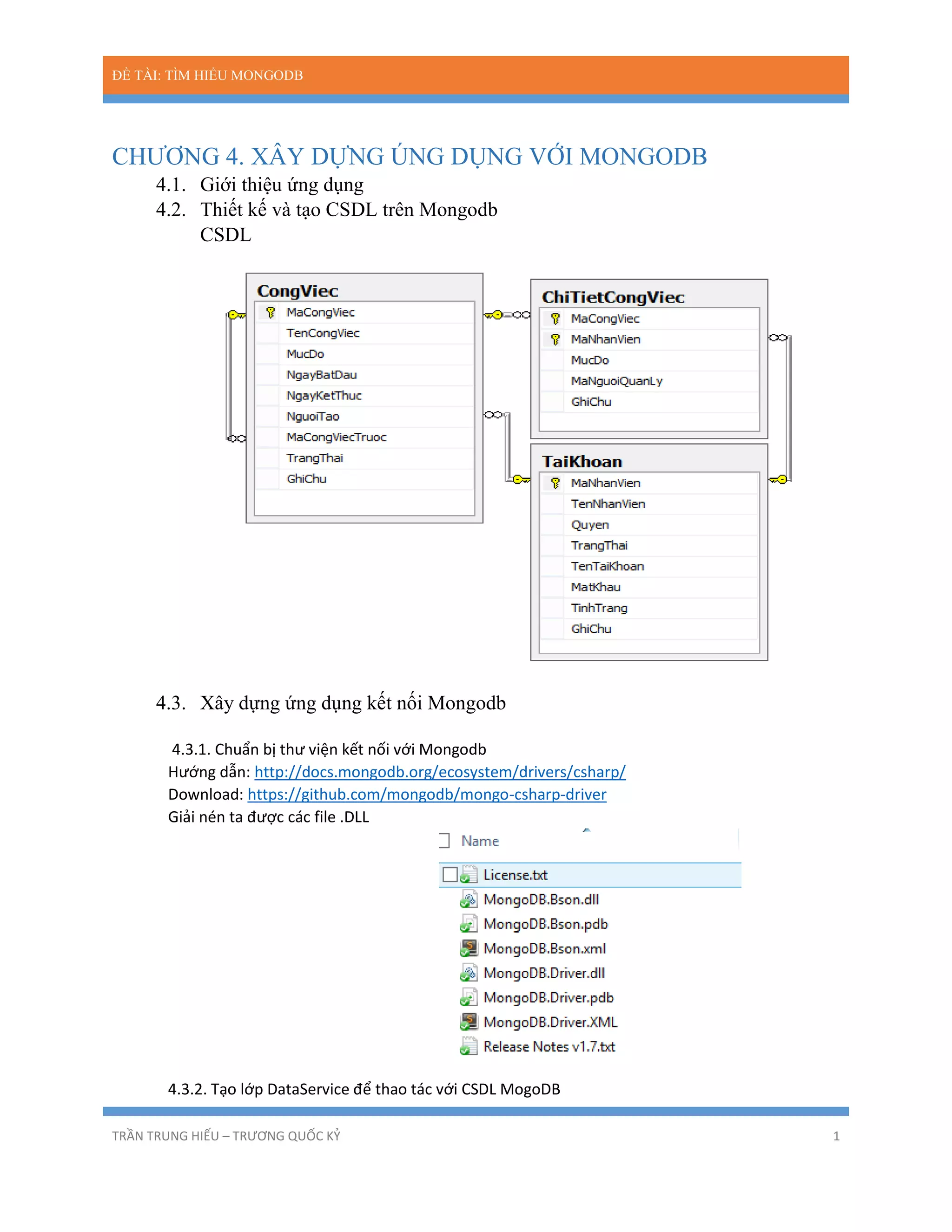 ĐỀ TÀI: TÌM HIỂU MONGODB

CHƯƠNG 4. XÂY DỰNG ỨNG DỤNG VỚI MONGODB

4.1. Giới thiệu ứng dụng

4.2. Thiết kế và tạo CSDL trên Mongodb

CSDL

CongViec
MaCongViec
TenCongViec
MucDo
NgayBatDau
NgayKetThuc
NguoiTao
MaCongViecTruoc
TrangThai
GhiChu

ChiTietCongViec
MaCongViec
MaNhanVien
MucDo
MaNguoiQuanLy
GhiChu

TaiKhoan
MaNhanVien
TenNhanVien
Quyen
TrangThai
TenTaiKhoan
MatKhau
TinhTrang
GhiChu

4.3. Xây dựng ứng dụng kết nối Mongodb

4.3.1. Chuẩn bị thư viện kết nối với Mongodb
Hướng dẫn: http://docs.mongodb.org/ecosystem/drivers/csharp/
Download: https://github.com/mongodb/mongo-csharp-driver
Giải nén ta được các file .DLL

Name
License.txt
MongoDB.Bson.dll
MongoDB.Bson.pdb
MongoDB.Bson.xml
MongoDB.Driver.dll
MongoDB.Driver.pdb
MongoDB.Driver.XML
Release Notes v1.7.txt

4.3.2. Tạo lớp DataService để thao tác với CSDL MogoDB

TRẦN TRUNG HIẾU – TRƯƠNG QUỐC KỶ 1